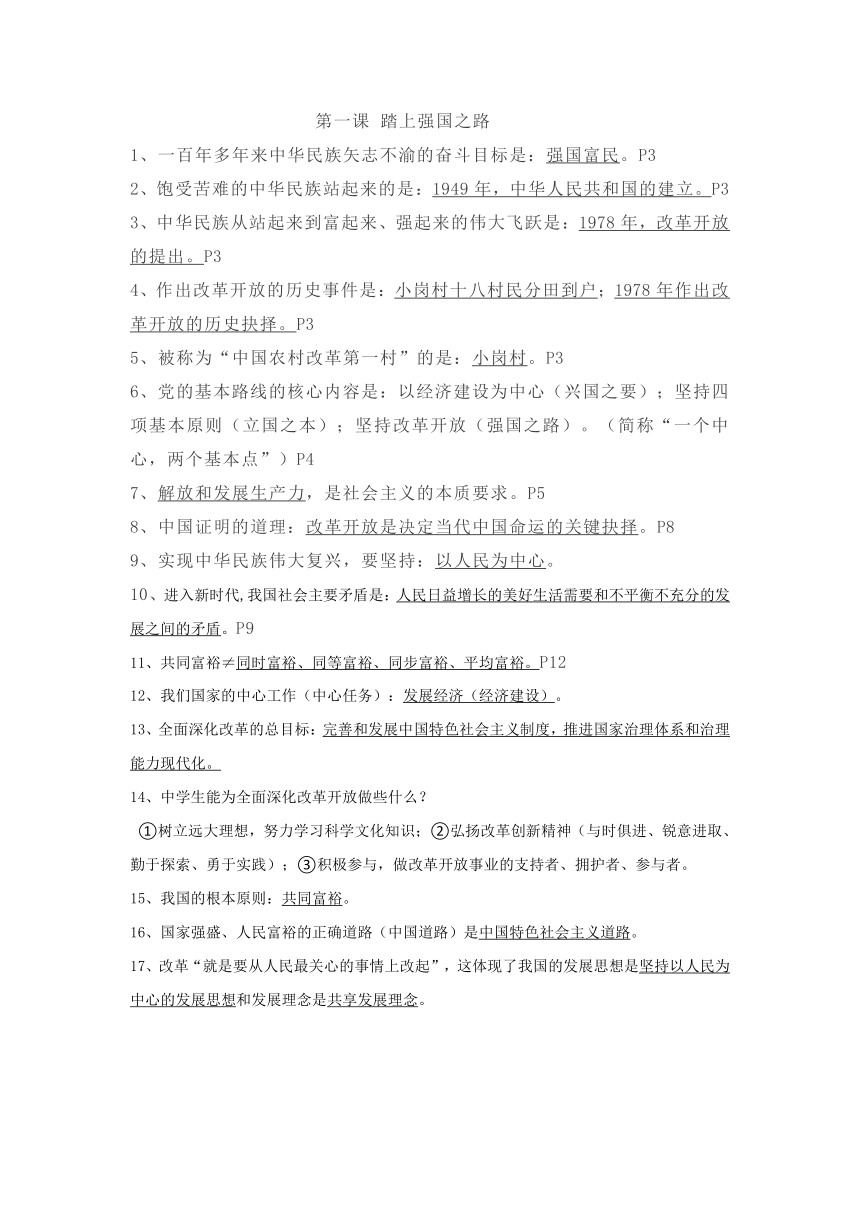 第一课 踏上强国之路

1、一百年多年来中华民族矢志不渝的奋斗目标是：强国富民。P3

2、饱受苦难的中华民族站起来的是：1949 年，中华人民共和国的建立。P3

3、中华民族从站起来到富起来、强起来的伟大飞跃是：1978 年，改革开放的提出。P3

4、作出改革开放的历史事件是：小岗村十八村民分田到户；1978 年作出改革开放的历史抉择。P3

5、被称为“中国农村改革第一村”的是：小岗村。P3

6、党的基本路线的核心内容是：以经济建设为中心（兴国之要）；坚持四项基本原则（立国之本）；坚持改革开放（强国之路）。（简称“一个中心，两个基本点”）P4

7、解放和发展生产力，是社会主义的本质要求。P5

8、中国证明的道理：改革开放是决定当代中国命运的关键抉择。P8

9、实现中华民族伟大复兴，要坚持：以人民为中心。

10、进入新时代,我国社会主要矛盾是：人民日益增长的美好生活需要和不平衡不充分的发展之间的矛盾。P9

11、共同富裕≠同时富裕、同等富裕、同步富裕、平均富裕。P12

12、我们国家的中心工作（中心任务）：发展经济（经济建设）。

13、全面深化改革的总目标：完善和发展中国特色社会主义制度，推进国家治理体系和治理能力现代化。

14、中学生能为全面深化改革开放做些什么？

①树立远大理想，努力学习科学文化知识；②弘扬改革创新精神（与时俱进、锐意进取、勤于探索、勇于实践）；③积极参与，做改革开放事业的支持者、拥护者、参与者。

15、我国的根本原则：共同富裕。

16、国家强盛、人民富裕的正确道路（中国道路）是中国特色社会主义道路。

17、改革“就是要从人民最关心的事情上改起”，这体现了我国的发展思想是坚持以人民为中心的发展思想和发展理念是共享发展理念。